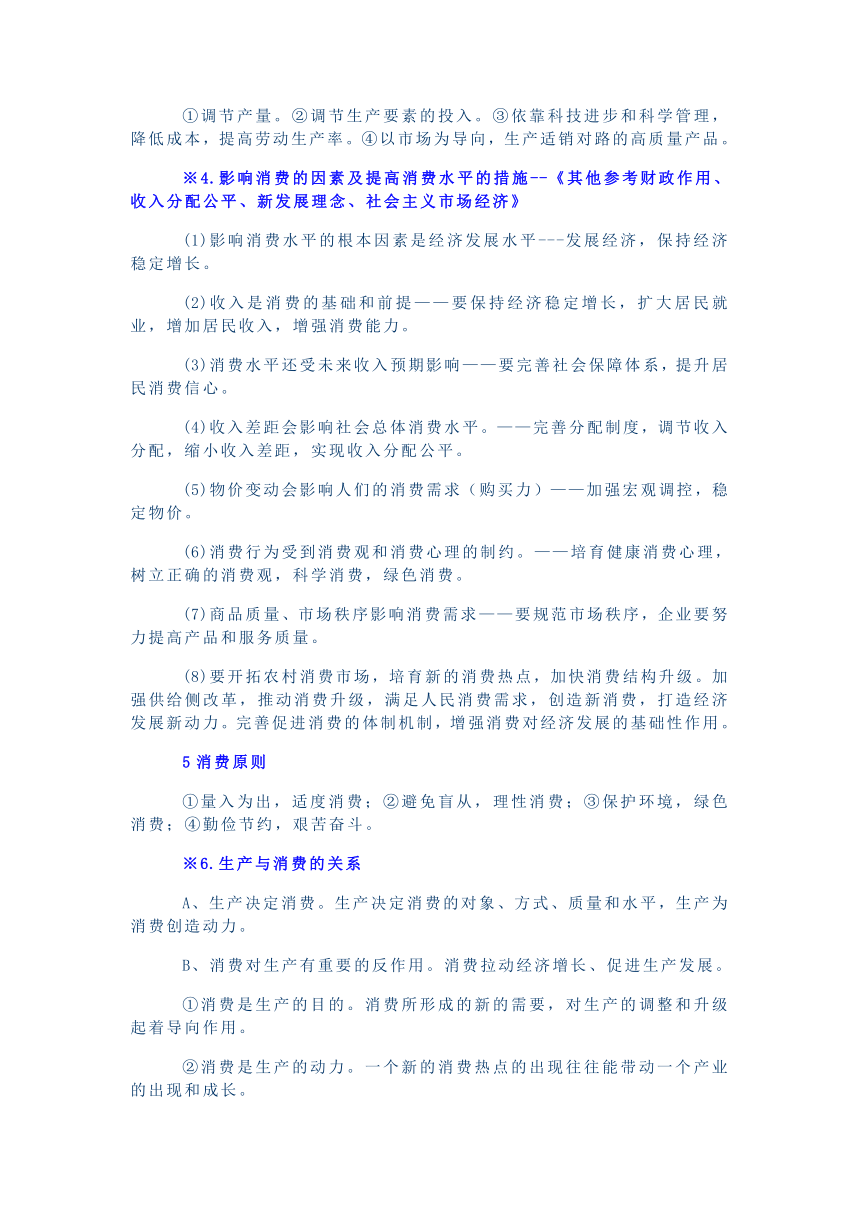 ①调节产量。②调节生产要素的投入。③依靠科技进步和科学管理，降低成本，提高劳动生产率。④以市场为导向，生产适销对路的高质量产品。

※4.影响消费的因素及提高消费水平的措施--《其他参考财政作用、收入分配公平、新发展理念、社会主义市场经济》

(1)影响消费水平的根本因素是经济发展水平---发展经济，保持经济稳定增长。

(2)收入是消费的基础和前提——要保持经济稳定增长，扩大居民就业，增加居民收入，增强消费能力。

(3)消费水平还受未来收入预期影响——要完善社会保障体系，提升居民消费信心。

(4)收入差距会影响社会总体消费水平。——完善分配制度，调节收入分配，缩小收入差距，实现收入分配公平。

(5)物价变动会影响人们的消费需求（购买力）——加强宏观调控，稳定物价。

(6)消费行为受到消费观和消费心理的制约。——培育健康消费心理，树立正确的消费观，科学消费，绿色消费。

(7)商品质量、市场秩序影响消费需求——要规范市场秩序，企业要努力提高产品和服务质量。

(8)要开拓农村消费市场，培育新的消费热点，加快消费结构升级。加强供给侧改革，推动消费升级，满足人民消费需求，创造新消费，打造经济发展新动力。完善促进消费的体制机制，增强消费对经济发展的基础性作用。

5 消费原则

①量入为出，适度消费；②避免盲从，理性消费；③保护环境，绿色消费；④勤俭节约，艰苦奋斗。

※6.生产与消费的关系

A、生产决定消费。生产决定消费的对象、方式、质量和水平，生产为消费创造动力。

B、消费对生产有重要的反作用。消费拉动经济增长、促进生产发展。

①消费是生产的目的。消费所形成的新的需要，对生产的调整和升级起着导向作用。

②消费是生产的动力。一个新的消费热点的出现往往能带动一个产业的出现和成长。